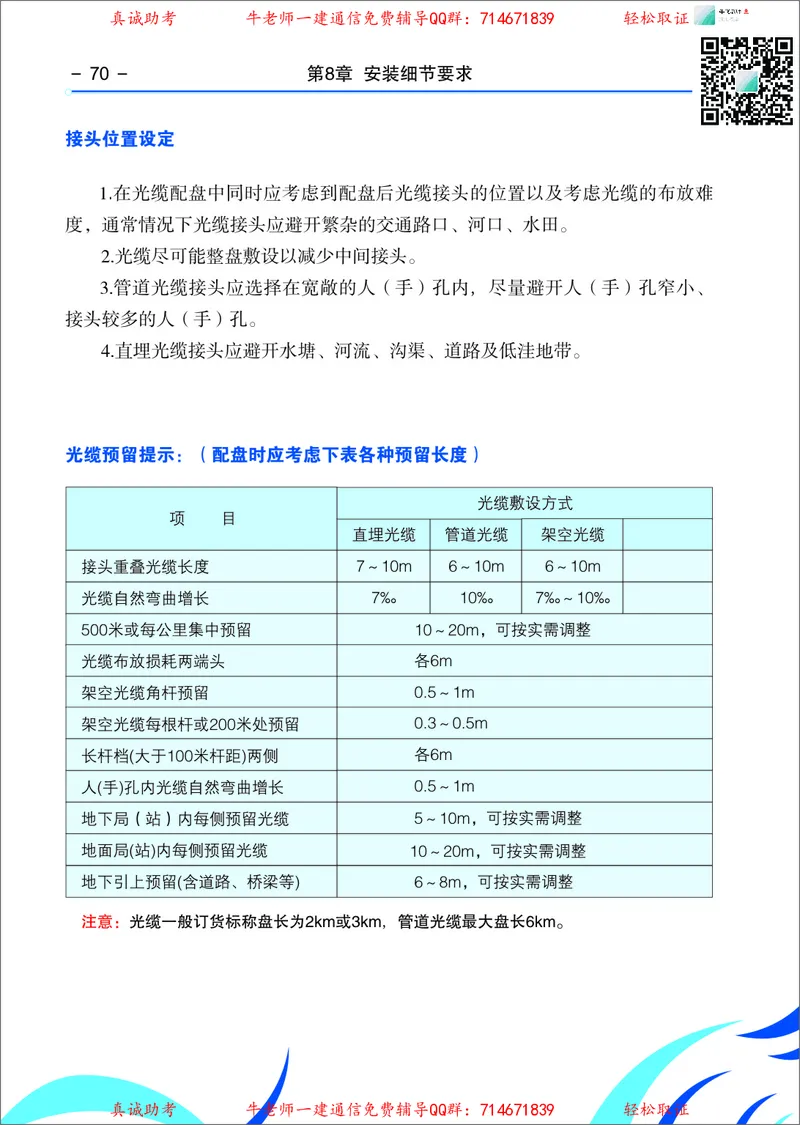 真诚助考　　牛老师一建通信免费辅导QQ群：714671839　　轻松取证

- 70 -　　第8章 安装细节要求

接头位置设定

1.在光缆配盘中同时应考虑到配盘后光缆接头的位置以及考虑光缆的布放难度，通常情况下光缆接头应避开繁杂的交通路口、河口、水田。

2.光缆尽可能整盘敷设以减少中间接头。

3.管道光缆接头应选择在宽敞的人（手）孔内，尽量避开人（手）孔窄小、接头较多的人（手）孔。

4.直埋光缆接头应避开水塘、河流、沟渠、道路及低洼地带。

光缆预留提示：（配盘时应考虑下表各种预留长度）

| 项　　目 | 光缆敷设方式 | | |
|---|---|---|---|
| | 直埋光缆 | 管道光缆 | 架空光缆 |
| 接头重叠光缆长度 | 7～10m | 6～10m | 6～10m |
| 光缆自然弯曲增长 | 7‰ | 10‰ | 7‰～10‰ |
| 500米或每公里集中预留 | 10～20m，可按实需调整 | | |
| 光缆布放损耗两端头 | 各6m | | |
| 架空光缆角杆预留 | 0.5～1m | | |
| 架空光缆每根杆或200米处预留 | 0.3～0.5m | | |
| 长杆档(大于100米杆距)两侧 | 各6m | | |
| 人(手)孔内光缆自然弯曲增长 | 0.5～1m | | |
| 地下局（站）内每侧预留光缆 | 5～10m，可按实需调整 | | |
| 地面局(站)内每侧预留光缆 | 10～20m，可按实需调整 | | |
| 地下引上预留(含道路、桥梁等) | 6～8m，可按实需调整 | | |

注意：光缆一般订货标称盘长为2km或3km，管道光缆最大盘长6km。

真诚助考　　牛老师一建通信免费辅导QQ群：714671839　　轻松取证